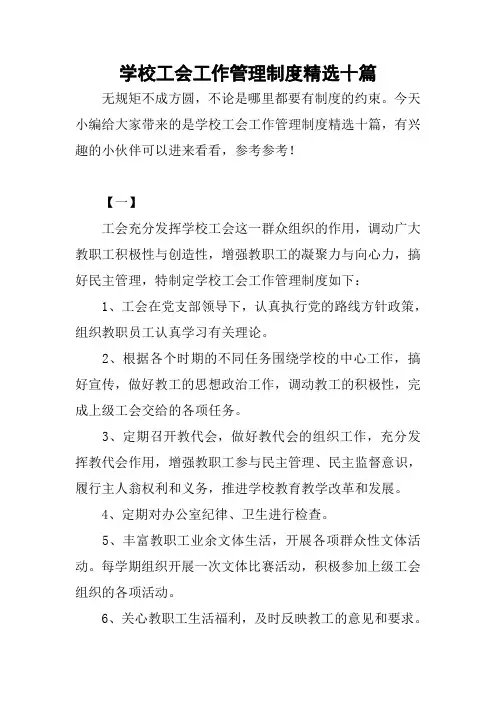 学校工会工作管理制度精选十篇

无规矩不成方圆，不论是哪里都要有制度的约束。今天小编给大家带来的是学校工会工作管理制度精选十篇，有兴趣的小伙伴可以进来看看，参考参考！

【一】

工会充分发挥学校工会这一群众组织的作用，调动广大教职工积极性与创造性，增强教职工的凝聚力与向心力，搞好民主管理，特制定学校工会工作管理制度如下：

1、工会在党支部领导下，认真执行党的路线方针政策，组织教职员工认真学习有关理论。

2、根据各个时期的不同任务围绕学校的中心工作，搞好宣传，做好教工的思想政治工作，调动教工的积极性，完成上级工会交给的各项任务。

3、定期召开教代会，做好教代会的组织工作，充分发挥教代会作用，增强教职工参与民主管理、民主监督意识，履行主人翁权利和义务，推进学校教育教学改革和发展。

4、定期对办公室纪律、卫生进行检查。

5、丰富教职工业余文体生活，开展各项群众性文体活动。每学期组织开展一次文体比赛活动，积极参加上级工会组织的各项活动。

6、关心教职工生活福利，及时反映教工的意见和要求。